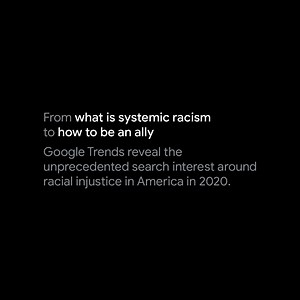 From what is systemic racism
to how to be an ally

Google Trends reveal the unprecedented search interest around racial injustice in America in 2020.